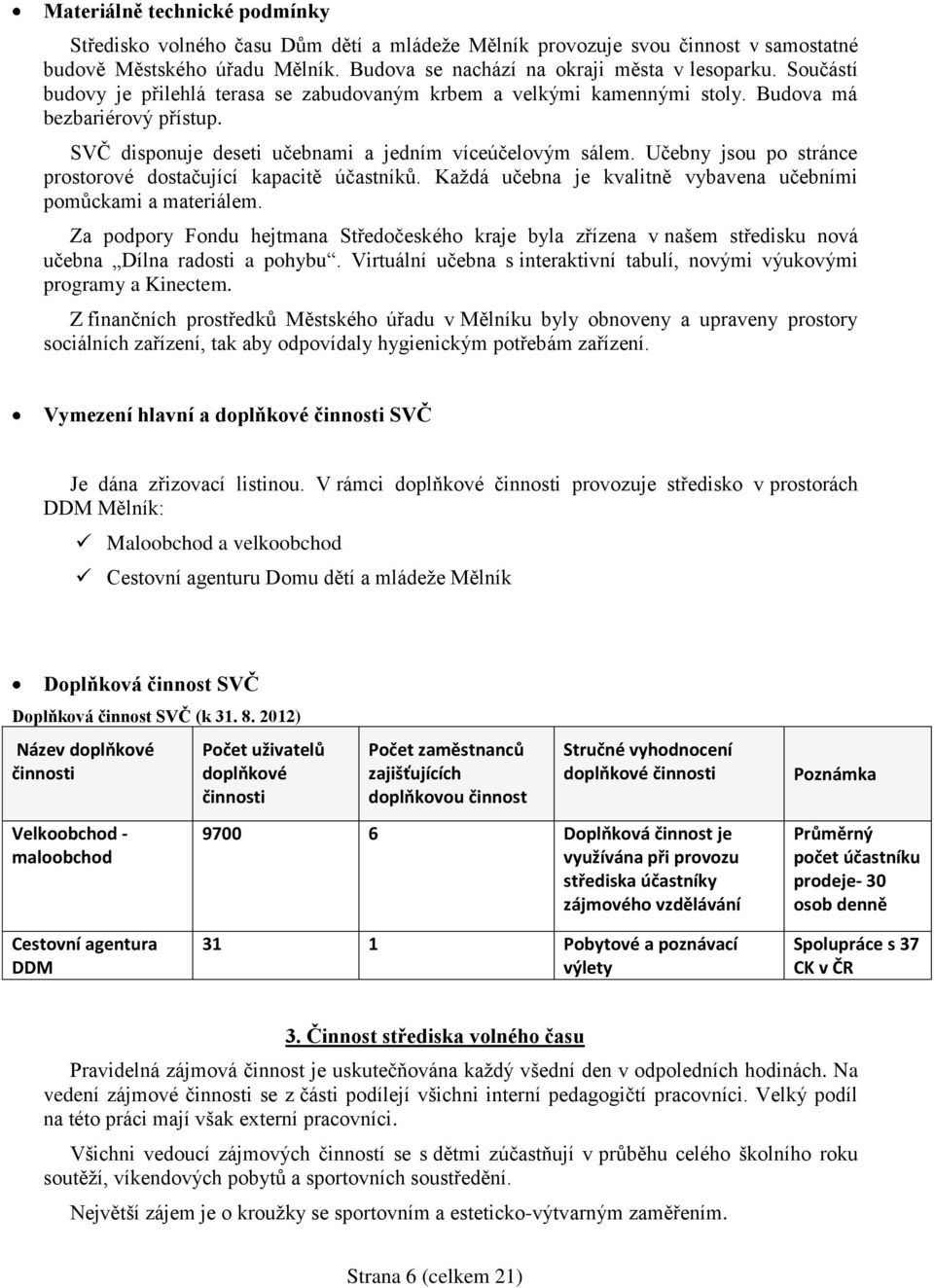 • Materiálně technické podmínky

Středisko volného času Dům dětí a mládeže Mělník provozuje svou činnost v samostatné budově Městského úřadu Mělník. Budova se nachází na okraji města v lesoparku. Součástí budovy je přilehlá terasa se zabudovaným krbem a velkými kamennými stoly. Budova má bezbariérový přístup.

SVČ disponuje deseti učebnami a jedním víceúčelovým sálem. Učebny jsou po stránce prostorové dostačující kapacitě účastníků. Každá učebna je kvalitně vybavena učebními pomůckami a materiálem.

Za podpory Fondu hejtmana Středočeského kraje byla zřízena v našem středisku nová učebna „Dílna radosti a pohybu“. Virtuální učebna s interaktivní tabulí, novými výukovými programy a Kinectem.

Z finančních prostředků Městského úřadu v Mělníku byly obnoveny a upraveny prostory sociálních zařízení, tak aby odpovídaly hygienickým potřebám zařízení.

• Vymezení hlavní a doplňkové činnosti SVČ

Je dána zřizovací listinou. V rámci doplňkové činnosti provozuje středisko v prostorách DDM Mělník:

✓ Maloobchod a velkoobchod
✓ Cestovní agenturu Domu dětí a mládeže Mělník

• Doplňková činnost SVČ

Doplňková činnost SVČ (k 31. 8. 2012)

| Název doplňkové činnosti | Počet uživatelů doplňkové činnosti | Počet zaměstnanců zajišťujících doplňkovou činnost | Stručné vyhodnocení doplňkové činnosti | Poznámka |
|---|---|---|---|---|
| Velkoobchod - maloobchod | 9700 | 6 | Doplňková činnost je využívána při provozu střediska účastníky zájmového vzdělávání | Průměrný počet účastníku prodeje- 30 osob denně |
| Cestovní agentura DDM | 31 | 1 | Pobytové a poznávací výlety | Spolupráce s 37 CK v ČR |

3. Činnost střediska volného času

Pravidelná zájmová činnost je uskutečňována každý všední den v odpoledních hodinách. Na vedení zájmové činnosti se z části podílejí všichni interní pedagogičtí pracovníci. Velký podíl na této práci mají však externí pracovníci.

Všichni vedoucí zájmových činností se s dětmi zúčastňují v průběhu celého školního roku soutěží, víkendových pobytů a sportovních soustředění.

Největší zájem je o kroužky se sportovním a esteticko-výtvarným zaměřením.

Strana 6 (celkem 21)